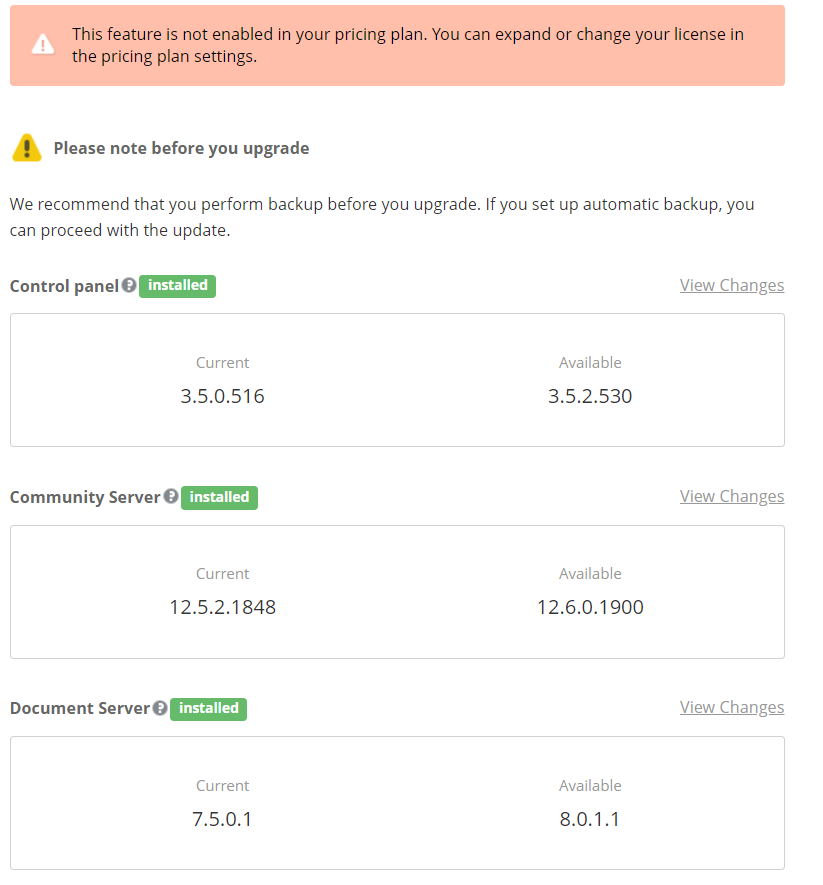 This feature is not enabled in your pricing plan. You can expand or change your license in the pricing plan settings.

Please note before you upgrade

We recommend that you perform backup before you upgrade. If you set up automatic backup, you can proceed with the update.

Control panel installed View Changes

Current
3.5.0.516

Available
3.5.2.530

Community Server installed View Changes

Current
12.5.2.1848

Available
12.6.0.1900

Document Server installed View Changes

Current
7.5.0.1

Available
8.0.1.1